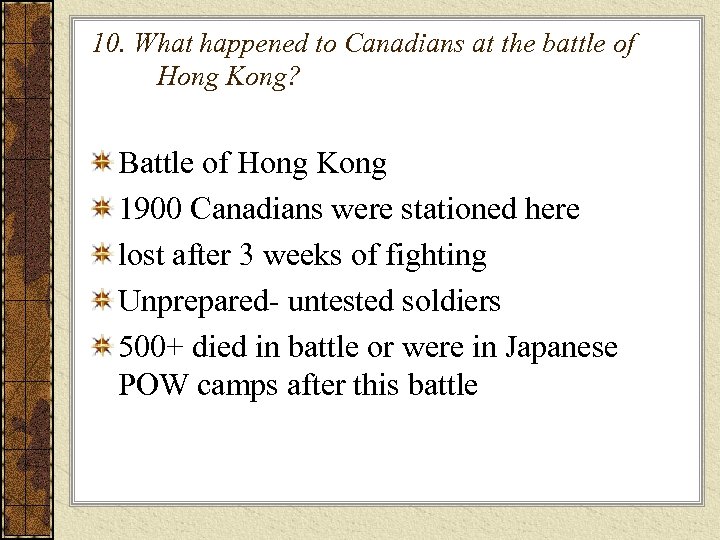 10. What happened to Canadians at the battle of Hong Kong?

Battle of Hong Kong

1900 Canadians were stationed here

lost after 3 weeks of fighting

Unprepared- untested soldiers

500+ died in battle or were in Japanese POW camps after this battle